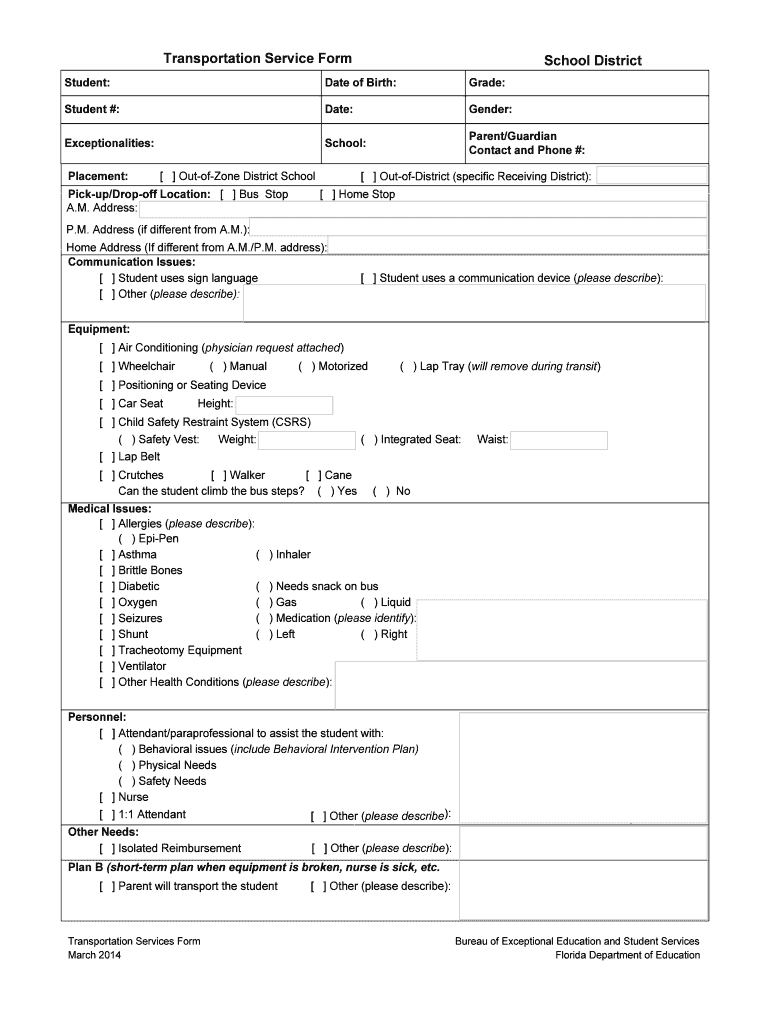 Transportation Service Form

School District

| Student: | Date of Birth: | Grade: |
|---|---|---|
| Student #: | Date: | Gender: |
| Exceptionalities: | School: | Parent/Guardian Contact and Phone #: |

Placement: [ ] Out-of-Zone District School [ ] Out-of-District (specific Receiving District):

Pick-up/Drop-off Location: [ ] Bus Stop [ ] Home Stop
A.M. Address:
P.M. Address (if different from A.M.):
Home Address (If different from A.M./P.M. address):

Communication Issues:
[ ] Student uses sign language [ ] Student uses a communication device (please describe):
[ ] Other (please describe):

Equipment:
[ ] Air Conditioning (physician request attached)
[ ] Wheelchair ( ) Manual ( ) Motorized ( ) Lap Tray (will remove during transit)
[ ] Positioning or Seating Device
[ ] Car Seat Height:
[ ] Child Safety Restraint System (CSRS)
( ) Safety Vest: Weight: ( ) Integrated Seat: Waist:
[ ] Lap Belt
[ ] Crutches [ ] Walker [ ] Cane
Can the student climb the bus steps? ( ) Yes ( ) No

Medical Issues:
[ ] Allergies (please describe):
( ) Epi-Pen
[ ] Asthma ( ) Inhaler
[ ] Brittle Bones
[ ] Diabetic ( ) Needs snack on bus
[ ] Oxygen ( ) Gas ( ) Liquid
[ ] Seizures ( ) Medication (please identify):
[ ] Shunt ( ) Left ( ) Right
[ ] Tracheotomy Equipment
[ ] Ventilator
[ ] Other Health Conditions (please describe):

Personnel:
[ ] Attendant/paraprofessional to assist the student with:
( ) Behavioral issues (include Behavioral Intervention Plan)
( ) Physical Needs
( ) Safety Needs
[ ] Nurse
[ ] 1:1 Attendant [ ] Other (please describe):

Other Needs:
[ ] Isolated Reimbursement [ ] Other (please describe):

Plan B (short-term plan when equipment is broken, nurse is sick, etc.
[ ] Parent will transport the student [ ] Other (please describe):

Transportation Services Form
March 2014

Bureau of Exceptional Education and Student Services
Florida Department of Education